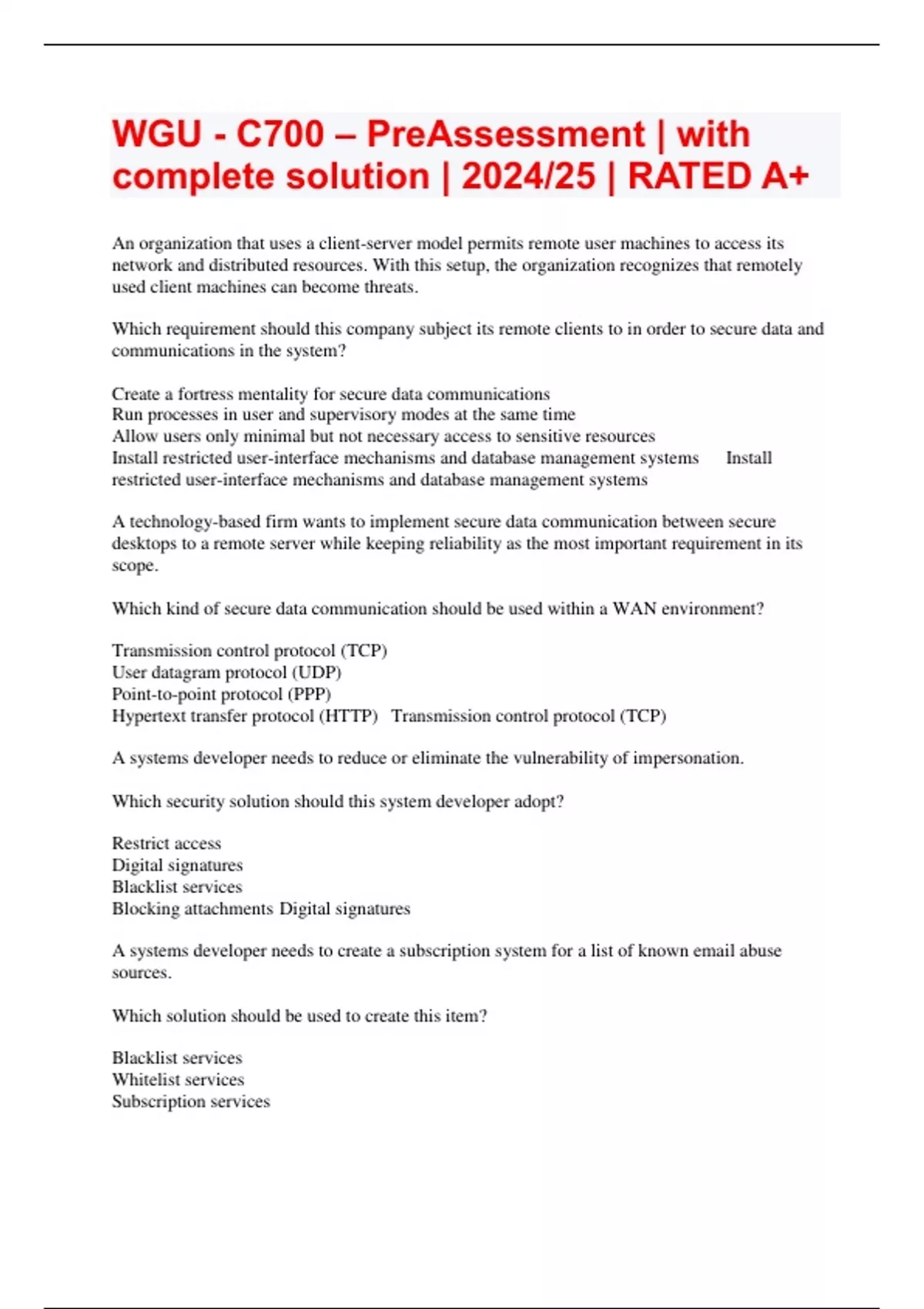 WGU - C700 – PreAssessment | with complete solution | 2024/25 | RATED A+

An organization that uses a client-server model permits remote user machines to access its network and distributed resources. With this setup, the organization recognizes that remotely used client machines can become threats.

Which requirement should this company subject its remote clients to in order to secure data and communications in the system?

Create a fortress mentality for secure data communications
Run processes in user and supervisory modes at the same time
Allow users only minimal but not necessary access to sensitive resources
Install restricted user-interface mechanisms and database management systems Install restricted user-interface mechanisms and database management systems

A technology-based firm wants to implement secure data communication between secure desktops to a remote server while keeping reliability as the most important requirement in its scope.

Which kind of secure data communication should be used within a WAN environment?

Transmission control protocol (TCP)
User datagram protocol (UDP)
Point-to-point protocol (PPP)
Hypertext transfer protocol (HTTP) Transmission control protocol (TCP)

A systems developer needs to reduce or eliminate the vulnerability of impersonation.

Which security solution should this system developer adopt?

Restrict access
Digital signatures
Blacklist services
Blocking attachments Digital signatures

A systems developer needs to create a subscription system for a list of known email abuse sources.

Which solution should be used to create this item?

Blacklist services
Whitelist services
Subscription services